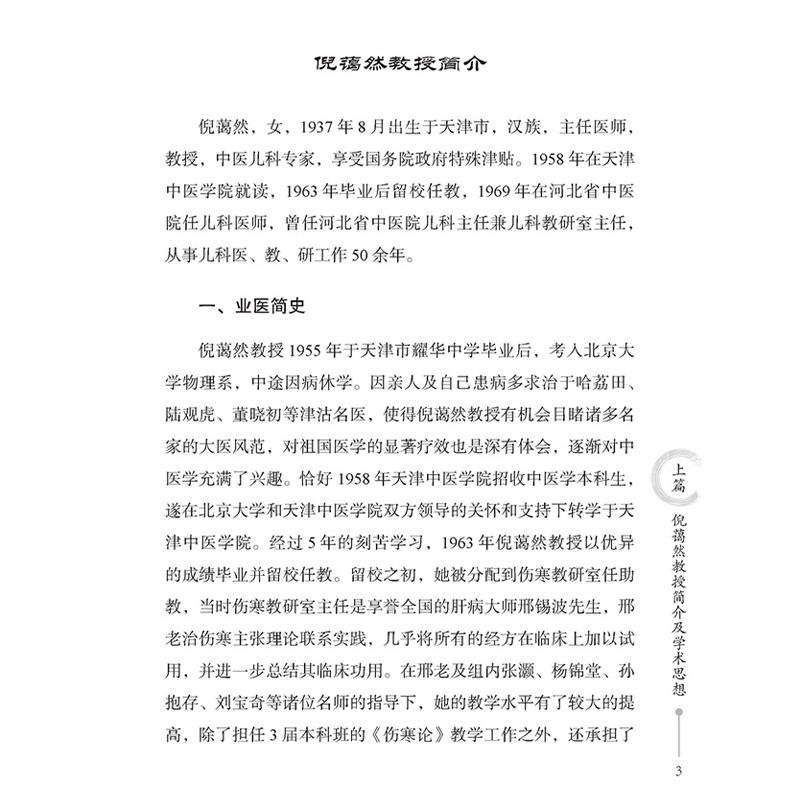 倪蔼然教授简介

倪蔼然，女，1937年8月出生于天津市，汉族，主任医师，教授，中医儿科专家，享受国务院政府特殊津贴。1958年在天津中医学院就读，1963年毕业后留校任教，1969年在河北省中医院任儿科医师，曾任河北省中医院儿科主任兼儿科教研室主任，从事儿科医、教、研工作50余年。

一、业医简史

倪蔼然教授1955年于天津市耀华中学毕业后，考入北京大学物理系，中途因病休学。因亲人及自己患病多求治于哈荔田、陆观虎、董晓初等津沽名医，使得倪蔼然教授有机会目睹诸多名家的大医风范，对祖国医学的显著疗效也是深有体会，逐渐对中医学充满了兴趣。恰好1958年天津中医学院招收中医学本科生，遂在北京大学和天津中医学院双方领导的关怀和支持下转学于天津中医学院。经过5年的刻苦学习，1963年倪蔼然教授以优异的成绩毕业并留校任教。留校之初，她被分配到伤寒教研室任助教，当时伤寒教研室主任是享誉全国的肝病大师邢锡波先生，邢老治伤寒主张理论联系实践，几乎将所有的经方在临床上加以试用，并进一步总结其临床功用。在邢老及组内张灏、杨锦堂、孙抱存、刘宝奇等诸位名师的指导下，她的教学水平有了较大的提高，除了担任3届本科班的《伤寒论》教学工作之外，还承担了

上篇

倪蔼然教授简介及学术思想

3